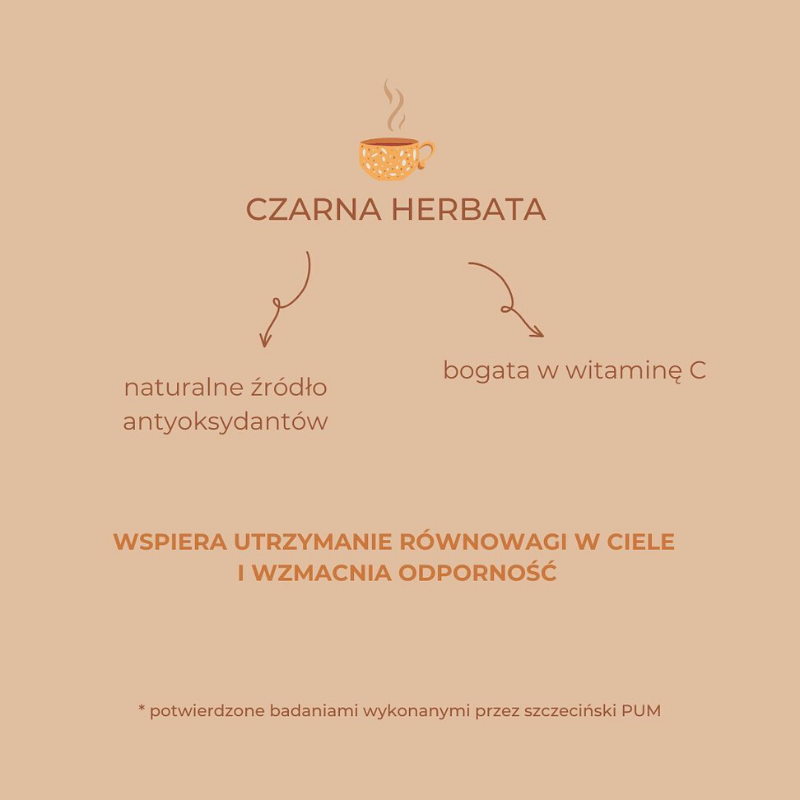 CZARNA HERBATA

naturalne źródło antyoksydantów

bogata w witaminę C

WSPIERA UTRZYMANIE RÓWNOWAGI W CIELE I WZMACNIA ODPORNOŚĆ

* potwierdzone badaniami wykonanymi przez szczeciński PUM